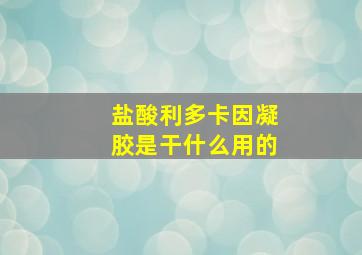 盐酸利多卡因凝胶是干什么用的